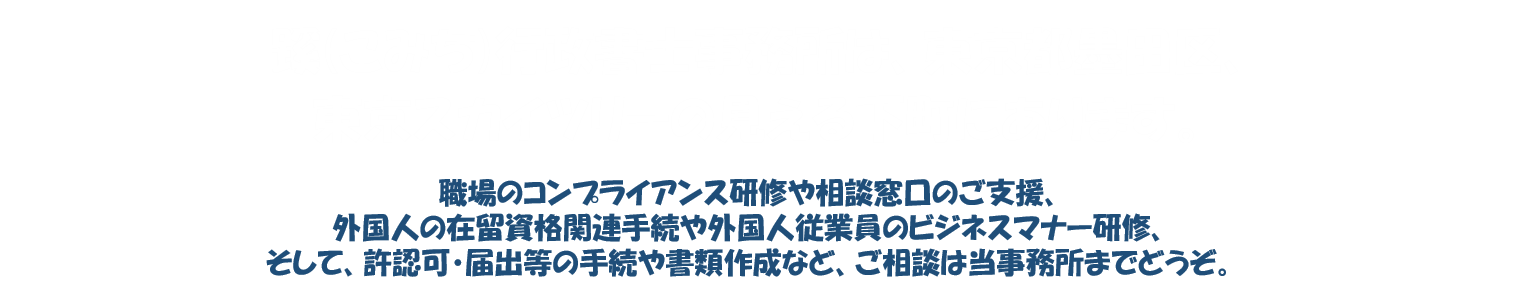 職場のコンプライアンス研修や相談窓口のご支援、
外国人の在留資格関連手続や外国人従業員のビジネスマナー研修、
そして、許認可・届出等の手続や書類作成など、ご相談は当事務所までどうぞ。